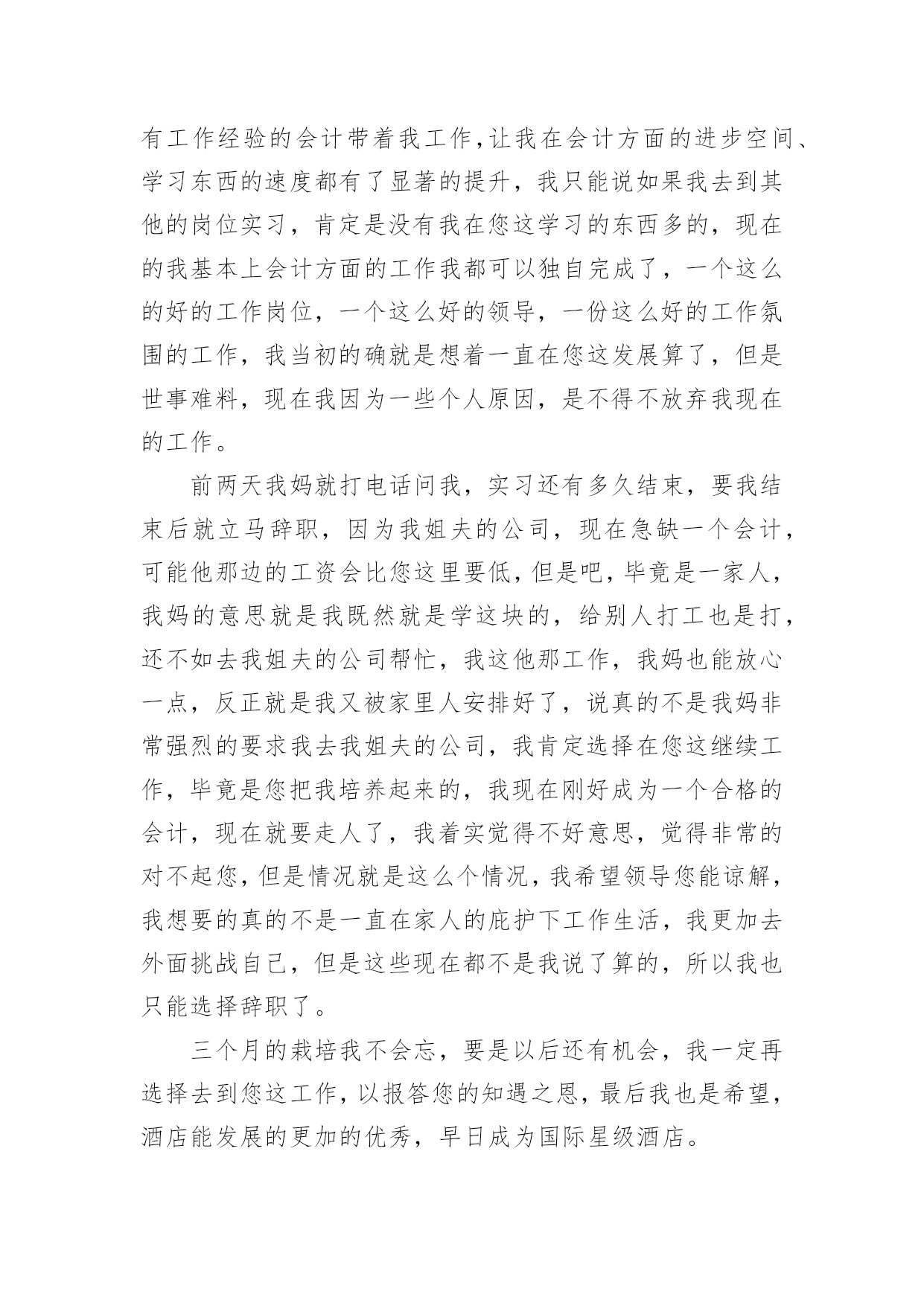 有工作经验的会计带着我工作，让我在会计方面的进步空间、学习东西的速度都有了显著的提升，我只能说如果我去到其他的岗位实习，肯定是没有我在您这学习的东西多的，现在的我基本上会计方面的工作我都可以独自完成了，一个这么的好的工作岗位，一个这么好的领导，一份这么好的工作氛围的工作，我当初的确就是想着一直在您这发展算了，但是世事难料，现在我因为一些个人原因，是不得不放弃我现在的工作。

前两天我妈就打电话问我，实习还有多久结束，要我结束后就立马辞职，因为我姐夫的公司，现在急缺一个会计，可能他那边的工资会比您这里要低，但是吧，毕竟是一家人，我妈的意思就是我既然就是学这块的，给别人打工也是打，还不如去我姐夫的公司帮忙，我这他那工作，我妈也能放心一点，反正就是我又被家里人安排好了，说真的不是我妈非常强烈的要求我去我姐夫的公司，我肯定选择在您这继续工作，毕竟是您把我培养起来的，我现在刚好成为一个合格的会计，现在就要走人了，我着实觉得不好意思，觉得非常的对不起您，但是情况就是这么个情况，我希望领导您能谅解，我想要的真的不是一直在家人的庇护下工作生活，我更加去外面挑战自己，但是这些现在都不是我说了算的，所以我也只能选择辞职了。

三个月的栽培我不会忘，要是以后还有机会，我一定再选择去到您这工作，以报答您的知遇之恩，最后我也是希望，酒店能发展的更加的优秀，早日成为国际星级酒店。